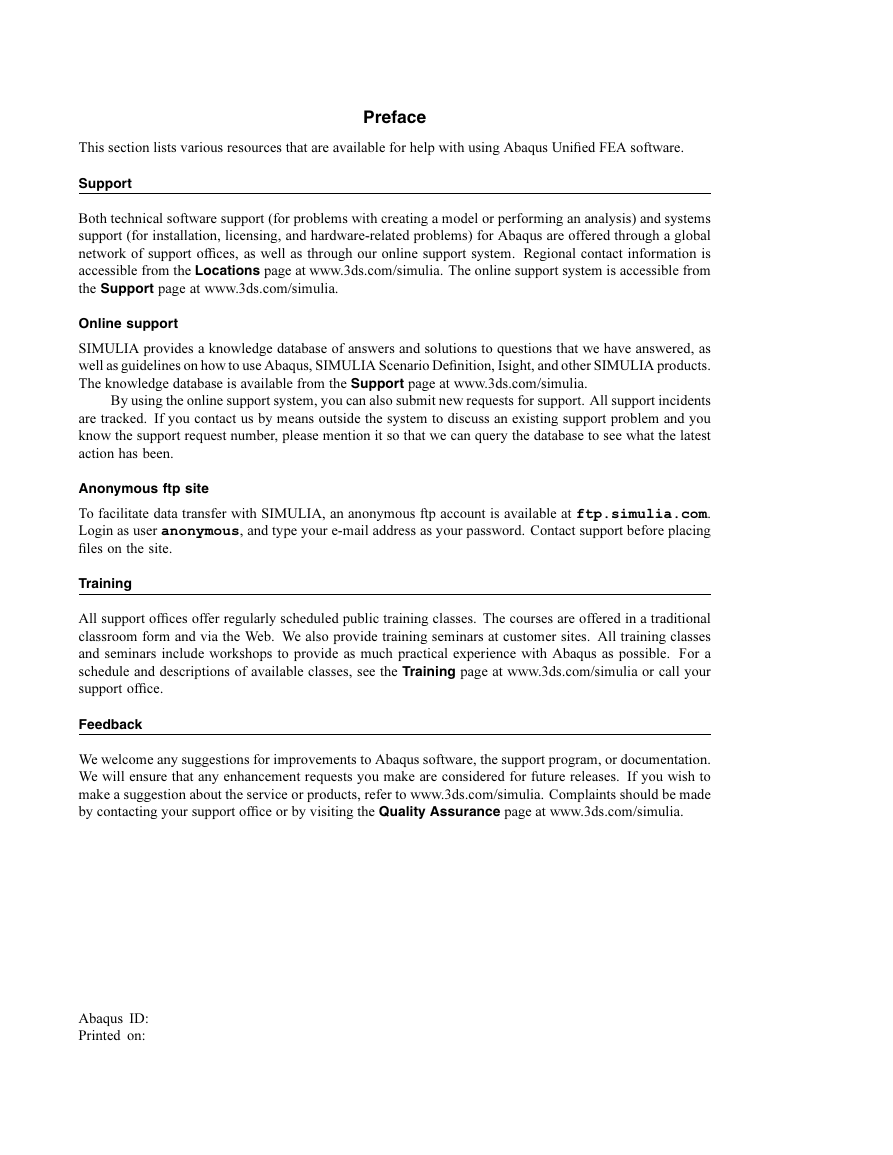 Preface

This section lists various resources that are available for help with using Abaqus Unified FEA software.

Support

Both technical software support (for problems with creating a model or performing an analysis) and systems support (for installation, licensing, and hardware-related problems) for Abaqus are offered through a global network of support offices, as well as through our online support system. Regional contact information is accessible from the Locations page at www.3ds.com/simulia. The online support system is accessible from the Support page at www.3ds.com/simulia.

Online support

SIMULIA provides a knowledge database of answers and solutions to questions that we have answered, as well as guidelines on how to use Abaqus, SIMULIA Scenario Definition, Isight, and other SIMULIA products. The knowledge database is available from the Support page at www.3ds.com/simulia.

By using the online support system, you can also submit new requests for support. All support incidents are tracked. If you contact us by means outside the system to discuss an existing support problem and you know the support request number, please mention it so that we can query the database to see what the latest action has been.

Anonymous ftp site

To facilitate data transfer with SIMULIA, an anonymous ftp account is available at ftp.simulia.com. Login as user anonymous, and type your e-mail address as your password. Contact support before placing files on the site.

Training

All support offices offer regularly scheduled public training classes. The courses are offered in a traditional classroom form and via the Web. We also provide training seminars at customer sites. All training classes and seminars include workshops to provide as much practical experience with Abaqus as possible. For a schedule and descriptions of available classes, see the Training page at www.3ds.com/simulia or call your support office.

Feedback

We welcome any suggestions for improvements to Abaqus software, the support program, or documentation. We will ensure that any enhancement requests you make are considered for future releases. If you wish to make a suggestion about the service or products, refer to www.3ds.com/simulia. Complaints should be made by contacting your support office or by visiting the Quality Assurance page at www.3ds.com/simulia.

Abaqus ID:
Printed on: